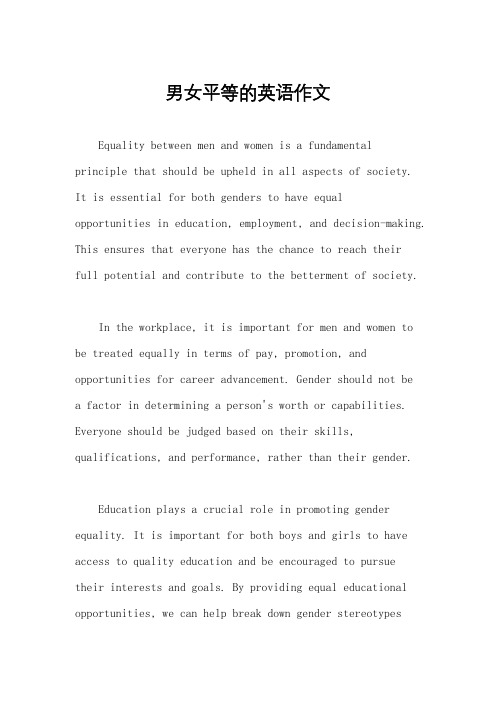 男女平等的英语作文

Equality between men and women is a fundamental principle that should be upheld in all aspects of society. It is essential for both genders to have equal opportunities in education, employment, and decision-making. This ensures that everyone has the chance to reach their full potential and contribute to the betterment of society.

In the workplace, it is important for men and women to be treated equally in terms of pay, promotion, and opportunities for career advancement. Gender should not be a factor in determining a person's worth or capabilities. Everyone should be judged based on their skills, qualifications, and performance, rather than their gender.

Education plays a crucial role in promoting gender equality. It is important for both boys and girls to have access to quality education and be encouraged to pursue their interests and goals. By providing equal educational opportunities, we can help break down gender stereotypes